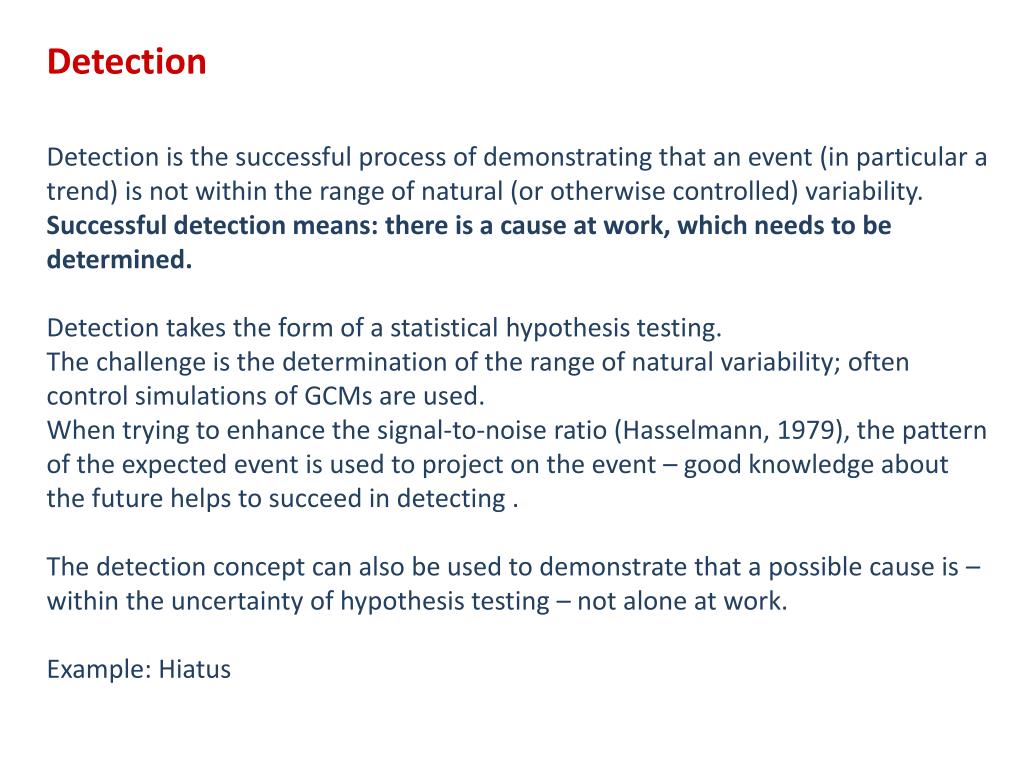 Detection

Detection is the successful process of demonstrating that an event (in particular a trend) is not within the range of natural (or otherwise controlled) variability. Successful detection means: there is a cause at work, which needs to be determined.

Detection takes the form of a statistical hypothesis testing.
The challenge is the determination of the range of natural variability; often control simulations of GCMs are used.
When trying to enhance the signal-to-noise ratio (Hasselmann, 1979), the pattern of the expected event is used to project on the event – good knowledge about the future helps to succeed in detecting .

The detection concept can also be used to demonstrate that a possible cause is – within the uncertainty of hypothesis testing – not alone at work.

Example: Hiatus